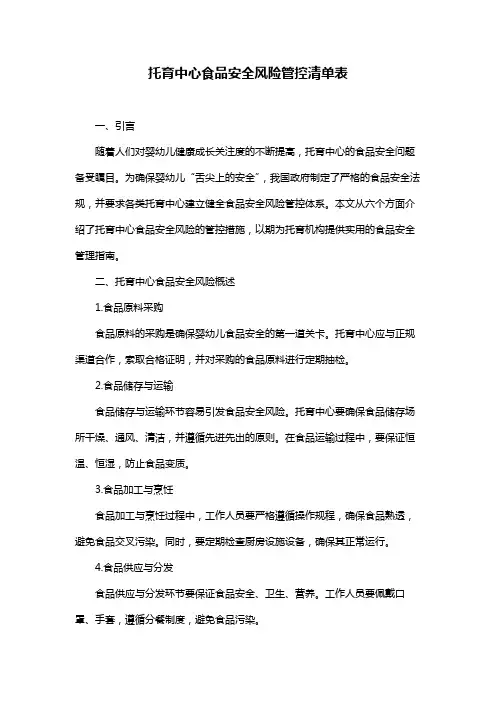 托育中心食品安全风险管控清单表

一、引言

随着人们对婴幼儿健康成长关注度的不断提高，托育中心的食品安全问题备受瞩目。为确保婴幼儿“舌尖上的安全”，我国政府制定了严格的食品安全法规，并要求各类托育中心建立健全食品安全风险管控体系。本文从六个方面介绍了托育中心食品安全风险的管控措施，以期为托育机构提供实用的食品安全管理指南。

二、托育中心食品安全风险概述

1.食品原料采购

食品原料的采购是确保婴幼儿食品安全的第一道关卡。托育中心应与正规渠道合作，索取合格证明，并对采购的食品原料进行定期抽检。

2.食品储存与运输

食品储存与运输环节容易引发食品安全风险。托育中心要确保食品储存场所干燥、通风、清洁，并遵循先进先出的原则。在食品运输过程中，要保证恒温、恒湿，防止食品变质。

3.食品加工与烹饪

食品加工与烹饪过程中，工作人员要严格遵循操作规程，确保食品熟透，避免食品交叉污染。同时，要定期检查厨房设施设备，确保其正常运行。

4.食品供应与分发

食品供应与分发环节要保证食品安全、卫生、营养。工作人员要佩戴口罩、手套，遵循分餐制度，避免食品污染。